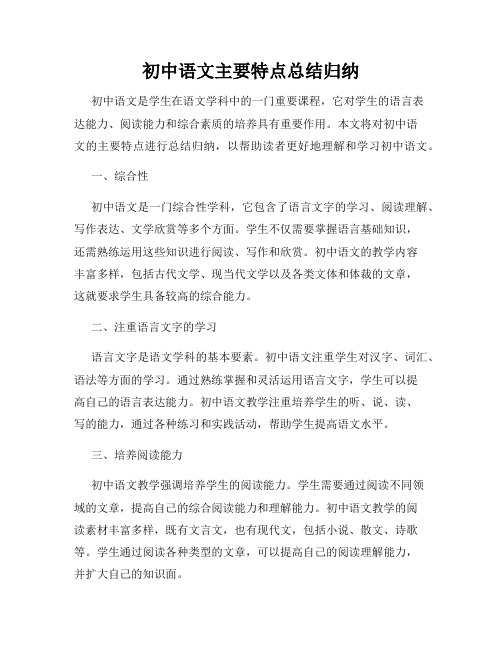 初中语文主要特点总结归纳

初中语文是学生在语文学科中的一门重要课程，它对学生的语言表达能力、阅读能力和综合素质的培养具有重要作用。本文将对初中语文的主要特点进行总结归纳，以帮助读者更好地理解和学习初中语文。

一、综合性

初中语文是一门综合性学科，它包含了语言文字的学习、阅读理解、写作表达、文学欣赏等多个方面。学生不仅需要掌握语言基础知识，还需熟练运用这些知识进行阅读、写作和欣赏。初中语文的教学内容丰富多样，包括古代文学、现当代文学以及各类文体和体裁的文章，这就要求学生具备较高的综合能力。

二、注重语言文字的学习

语言文字是语文学科的基本要素。初中语文注重学生对汉字、词汇、语法等方面的学习。通过熟练掌握和灵活运用语言文字，学生可以提高自己的语言表达能力。初中语文教学注重培养学生的听、说、读、写的能力，通过各种练习和实践活动，帮助学生提高语文水平。

三、培养阅读能力

初中语文教学强调培养学生的阅读能力。学生需要通过阅读不同领域的文章，提高自己的综合阅读能力和理解能力。初中语文教学的阅读素材丰富多样，既有文言文，也有现代文，包括小说、散文、诗歌等。学生通过阅读各种类型的文章，可以提高自己的阅读理解能力，并扩大自己的知识面。